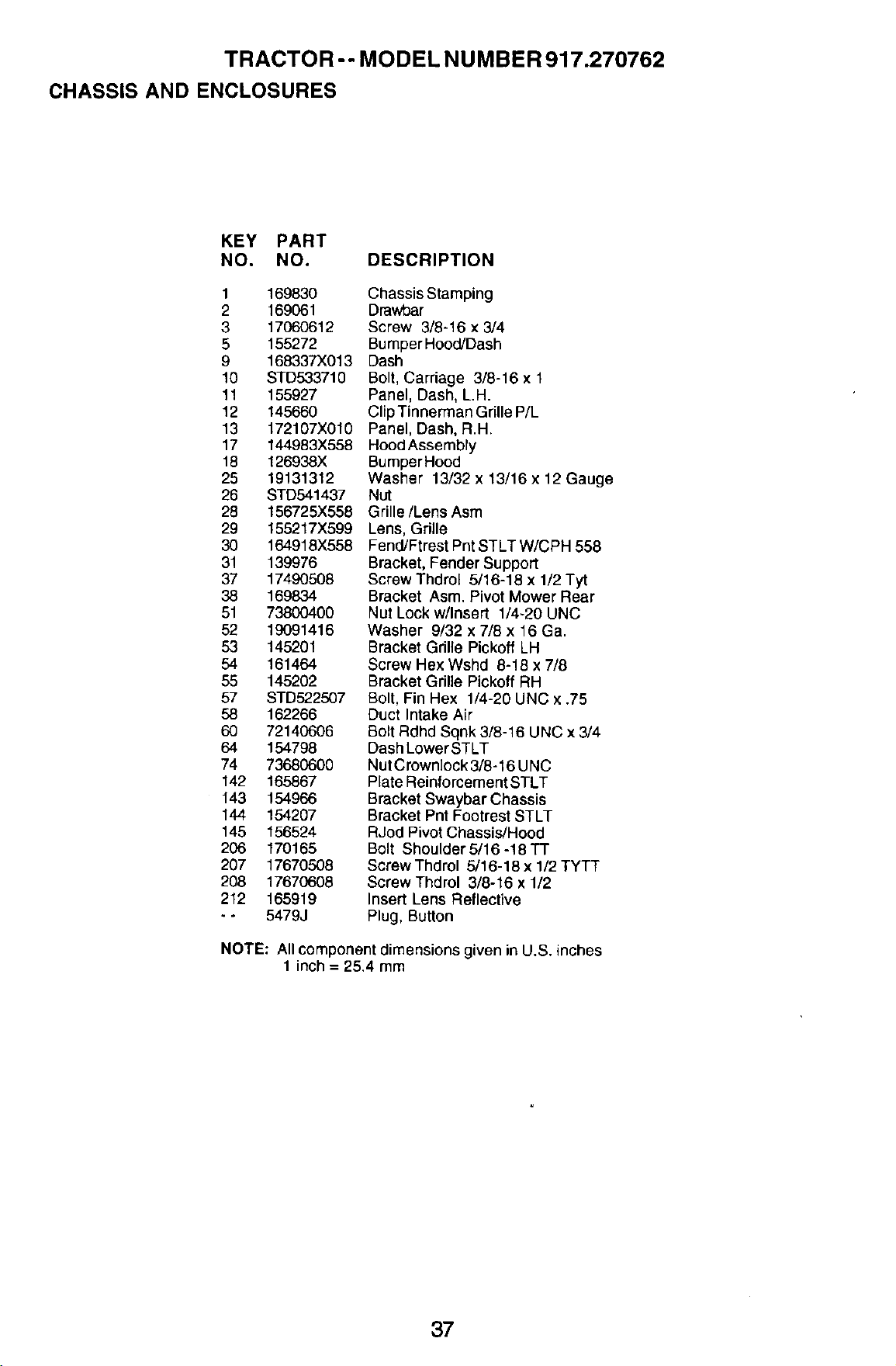 TRACTOR -- MODEL NUMBER 917.270762

CHASSIS AND ENCLOSURES

| KEY NO. | PART NO. | DESCRIPTION |
|---|---|---|
| 1 | 169830 | Chassis Stamping |
| 2 | 169061 | Drawbar |
| 3 | 17060612 | Screw 3/8-16 x 3/4 |
| 5 | 155272 | Bumper Hood/Dash |
| 9 | 168337X013 | Dash |
| 10 | STD533710 | Bolt, Carriage 3/8-16 x 1 |
| 11 | 155927 | Panel, Dash, L.H. |
| 12 | 145660 | Clip Tinnerman Grille P/L |
| 13 | 172107X010 | Panel, Dash, R.H. |
| 17 | 144983X558 | Hood Assembly |
| 18 | 126938X | Bumper Hood |
| 25 | 19131312 | Washer 13/32 x 13/16 x 12 Gauge |
| 26 | STD541437 | Nut |
| 28 | 156725X558 | Grille /Lens Asm |
| 29 | 155217X599 | Lens, Grille |
| 30 | 164918X558 | Fend/Ftrest Pnt STLT W/CPH 558 |
| 31 | 139976 | Bracket, Fender Support |
| 37 | 17490508 | Screw Thdrol 5/16-18 x 1/2 Tyt |
| 38 | 169834 | Bracket Asm. Pivot Mower Rear |
| 51 | 73800400 | Nut Lock w/Insert 1/4-20 UNC |
| 52 | 19091416 | Washer 9/32 x 7/8 x 16 Ga. |
| 53 | 145201 | Bracket Grille Pickoff LH |
| 54 | 161464 | Screw Hex Wshd 8-18 x 7/8 |
| 55 | 145202 | Bracket Grille Pickoff RH |
| 57 | STD522507 | Bolt, Fin Hex 1/4-20 UNC x .75 |
| 58 | 162266 | Duct Intake Air |
| 60 | 72140606 | Bolt Rdhd Sqnk 3/8-16 UNC x 3/4 |
| 64 | 154798 | Dash Lower STLT |
| 74 | 73680600 | Nut Crownlock 3/8-16 UNC |
| 142 | 165867 | Plate Reinforcement STLT |
| 143 | 154966 | Bracket Swaybar Chassis |
| 144 | 154207 | Bracket Pnt Footrest STLT |
| 145 | 156524 | RJod Pivot Chassis/Hood |
| 206 | 170165 | Bolt Shoulder 5/16 -18 TT |
| 207 | 17670508 | Screw Thdrol 5/16-18 x 1/2 TYTT |
| 208 | 17670608 | Screw Thdrol 3/8-16 x 1/2 |
| 212 | 165919 | Insert Lens Reflective |
| -- | 5479J | Plug, Button |

NOTE: All component dimensions given in U.S. inches
1 inch = 25.4 mm

37